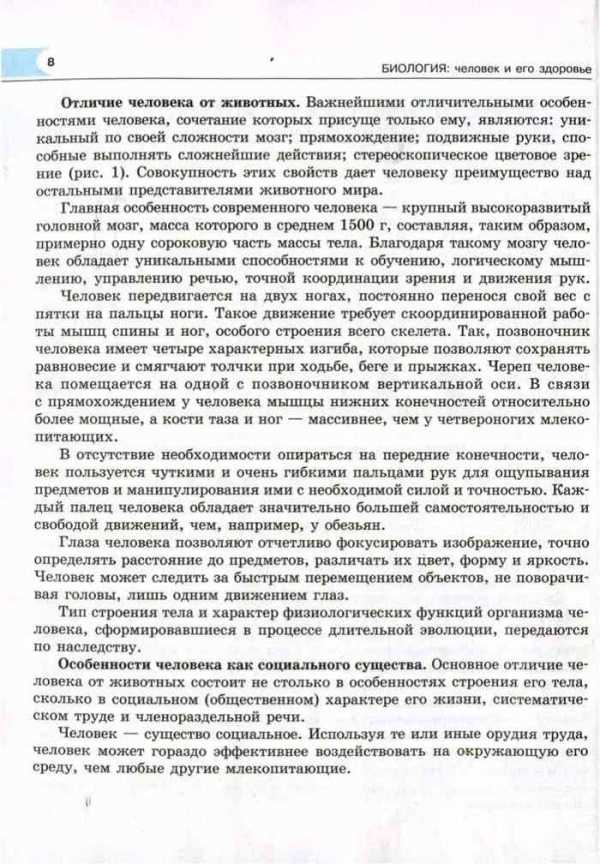 8

БИОЛОГИЯ: человек и его здоровье

**Отличие человека от животных.** Важнейшими отличительными особенностями человека, сочетание которых присуще только ему, являются: уникальный по своей сложности мозг; прямохождение; подвижные руки, способные выполнять сложнейшие действия; стереоскопическое цветовое зрение (рис. 1). Совокупность этих свойств дает человеку преимущество над остальными представителями животного мира.

Главная особенность современного человека — крупный высокоразвитый головной мозг, масса которого в среднем 1500 г, составляя, таким образом, примерно одну сороковую часть массы тела. Благодаря такому мозгу человек обладает уникальными способностями к обучению, логическому мышлению, управлению речью, точной координации зрения и движения рук.

Человек передвигается на двух ногах, постоянно перенося свой вес с пятки на пальцы ноги. Такое движение требует скоординированной работы мышц спины и ног, особого строения всего скелета. Так, позвоночник человека имеет четыре характерных изгиба, которые позволяют сохранять равновесие и смягчают толчки при ходьбе, беге и прыжках. Череп человека помещается на одной с позвоночником вертикальной оси. В связи с прямохождением у человека мышцы нижних конечностей относительно более мощные, а кости таза и ног — массивнее, чем у четвероногих млекопитающих.

В отсутствие необходимости опираться на передние конечности, человек пользуется чуткими и очень гибкими пальцами рук для ощупывания предметов и манипулирования ими с необходимой силой и точностью. Каждый палец человека обладает значительно большей самостоятельностью и свободой движений, чем, например, у обезьян.

Глаза человека позволяют отчетливо фокусировать изображение, точно определять расстояние до предметов, различать их цвет, форму и яркость. Человек может следить за быстрым перемещением объектов, не поворачивая головы, лишь одним движением глаз.

Тип строения тела и характер физиологических функций организма человека, сформировавшиеся в процессе длительной эволюции, передаются по наследству.

**Особенности человека как социального существа.** Основное отличие человека от животных состоит не столько в особенностях строения его тела, сколько в социальном (общественном) характере его жизни, систематическом труде и членораздельной речи.

Человек — существо социальное. Используя те или иные орудия труда, человек может гораздо эффективнее воздействовать на окружающую его среду, чем любые другие млекопитающие.